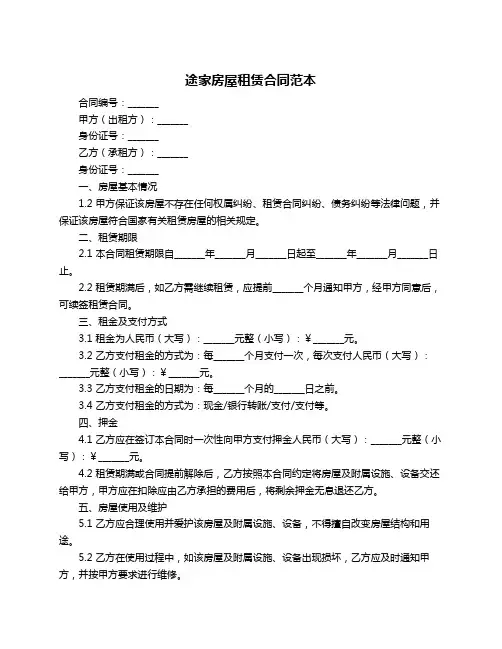 途家房屋租赁合同范本

合同编号：______

甲方（出租方）：______

身份证号：______

乙方（承租方）：______

身份证号：______

一、房屋基本情况

1.2 甲方保证该房屋不存在任何权属纠纷、租赁合同纠纷、债务纠纷等法律问题，并保证该房屋符合国家有关租赁房屋的相关规定。

二、租赁期限

2.1 本合同租赁期限自______年______月______日起至______年______月______日止。

2.2 租赁期满后，如乙方需继续租赁，应提前______个月通知甲方，经甲方同意后，可续签租赁合同。

三、租金及支付方式

3.1 租金为人民币（大写）：______元整（小写）：¥______元。

3.2 乙方支付租金的方式为：每______个月支付一次，每次支付人民币（大写）：______元整（小写）：¥______元。

3.3 乙方支付租金的日期为：每______个月的______日之前。

3.4 乙方支付租金的方式为：现金/银行转账/支付/支付等。

四、押金

4.1 乙方应在签订本合同时一次性向甲方支付押金人民币（大写）：______元整（小写）：¥______元。

4.2 租赁期满或合同提前解除后，乙方按照本合同约定将房屋及附属设施、设备交还给甲方，甲方应在扣除应由乙方承担的费用后，将剩余押金无息退还乙方。

五、房屋使用及维护

5.1 乙方应合理使用并爱护该房屋及附属设施、设备，不得擅自改变房屋结构和用途。

5.2 乙方在使用过程中，如该房屋及附属设施、设备出现损坏，乙方应及时通知甲方，并按甲方要求进行维修。